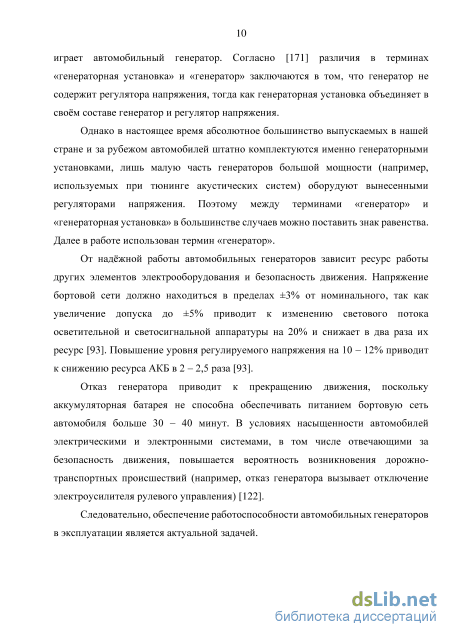 10

играет автомобильный генератор. Согласно [171] различия в терминах «генераторная установка» и «генератор» заключаются в том, что генератор не содержит регулятора напряжения, тогда как генераторная установка объединяет в своём составе генератор и регулятор напряжения.

Однако в настоящее время абсолютное большинство выпускаемых в нашей стране и за рубежом автомобилей штатно комплектуются именно генераторными установками, лишь малую часть генераторов большой мощности (например, используемых при тюнинге акустических систем) оборудуют вынесенными регуляторами напряжения. Поэтому между терминами «генератор» и «генераторная установка» в большинстве случаев можно поставить знак равенства. Далее в работе использован термин «генератор».

От надёжной работы автомобильных генераторов зависит ресурс работы других элементов электрооборудования и безопасность движения. Напряжение бортовой сети должно находиться в пределах ±3% от номинального, так как увеличение допуска до ±5% приводит к изменению светового потока осветительной и светосигнальной аппаратуры на 20% и снижает в два раза их ресурс [93]. Повышение уровня регулируемого напряжения на 10 – 12% приводит к снижению ресурса АКБ в 2 – 2,5 раза [93].

Отказ генератора приводит к прекращению движения, поскольку аккумуляторная батарея не способна обеспечивать питанием бортовую сеть автомобиля больше 30 – 40 минут. В условиях насыщенности автомобилей электрическими и электронными системами, в том числе отвечающими за безопасность движения, повышается вероятность возникновения дорожно-транспортных происшествий (например, отказ генератора вызывает отключение электроусилителя рулевого управления) [122].

Следовательно, обеспечение работоспособности автомобильных генераторов в эксплуатации является актуальной задачей.

dsLib.net
библиотека диссертаций